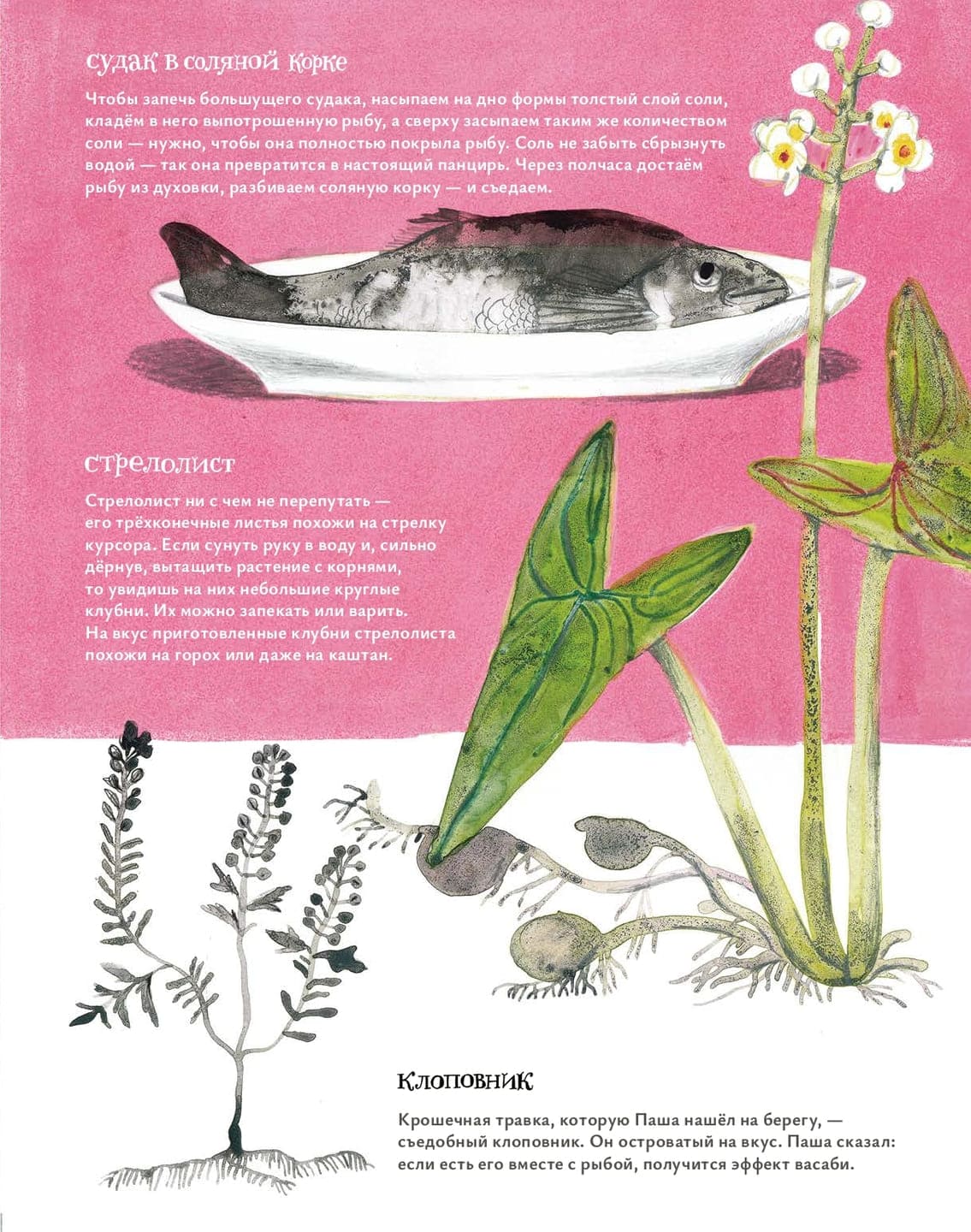 судак в соляной корке

Чтобы запечь большущего судака, насыпаем на дно формы толстый слой соли, кладём в него выпотрошенную рыбу, а сверху засыпаем таким же количеством соли — нужно, чтобы она полностью покрыла рыбу. Соль не забыть сбрызнуть водой — так она превратится в настоящий панцирь. Через полчаса достаём рыбу из духовки, разбиваем соляную корку — и съедаем.

стрелолист

Стрелолист ни с чем не перепутать — его трёхконечные листья похожи на стрелку курсора. Если сунуть руку в воду и, сильно дёрнув, вытащить растение с корнями, то увидишь на них небольшие круглые клубни. Их можно запекать или варить. На вкус приготовленные клубни стрелолиста похожи на горох или даже на каштан.

клоповник

Крошечная травка, которую Паша нашёл на берегу, — съедобный клоповник. Он островатый на вкус. Паша сказал: если есть его вместе с рыбой, получится эффект васаби.